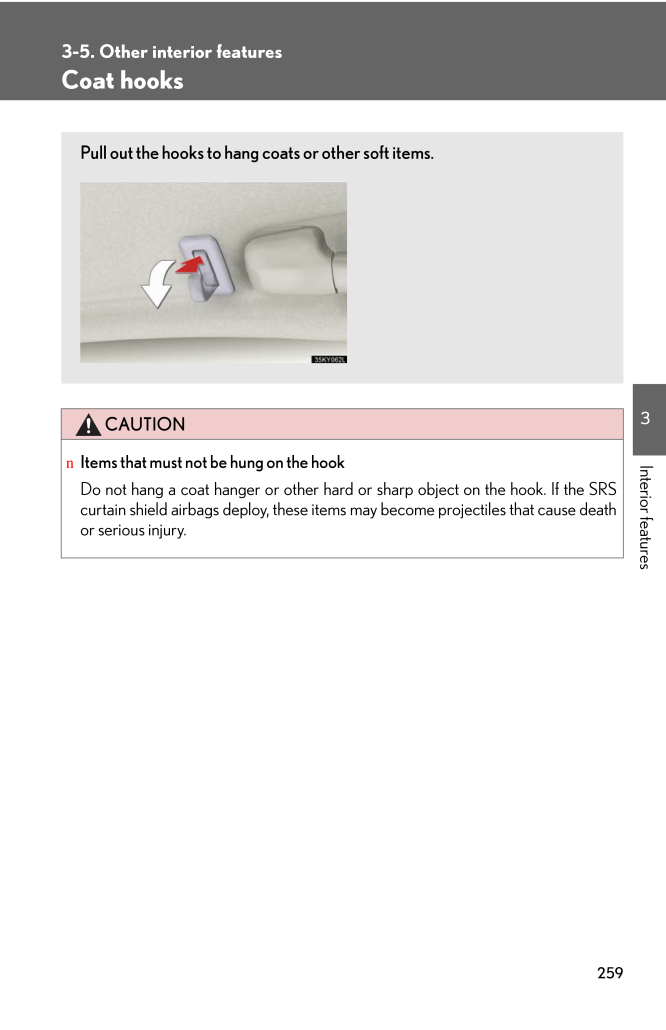 3-5. Other interior features

Coat hooks

Pull out the hooks to hang coats or other soft items.

35KY062L

CAUTION

n Items that must not be hung on the hook

Do not hang a coat hanger or other hard or sharp object on the hook. If the SRS curtain shield airbags deploy, these items may become projectiles that cause death or serious injury.

3

Interior features

259